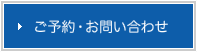 ご予約・お問い合わせ